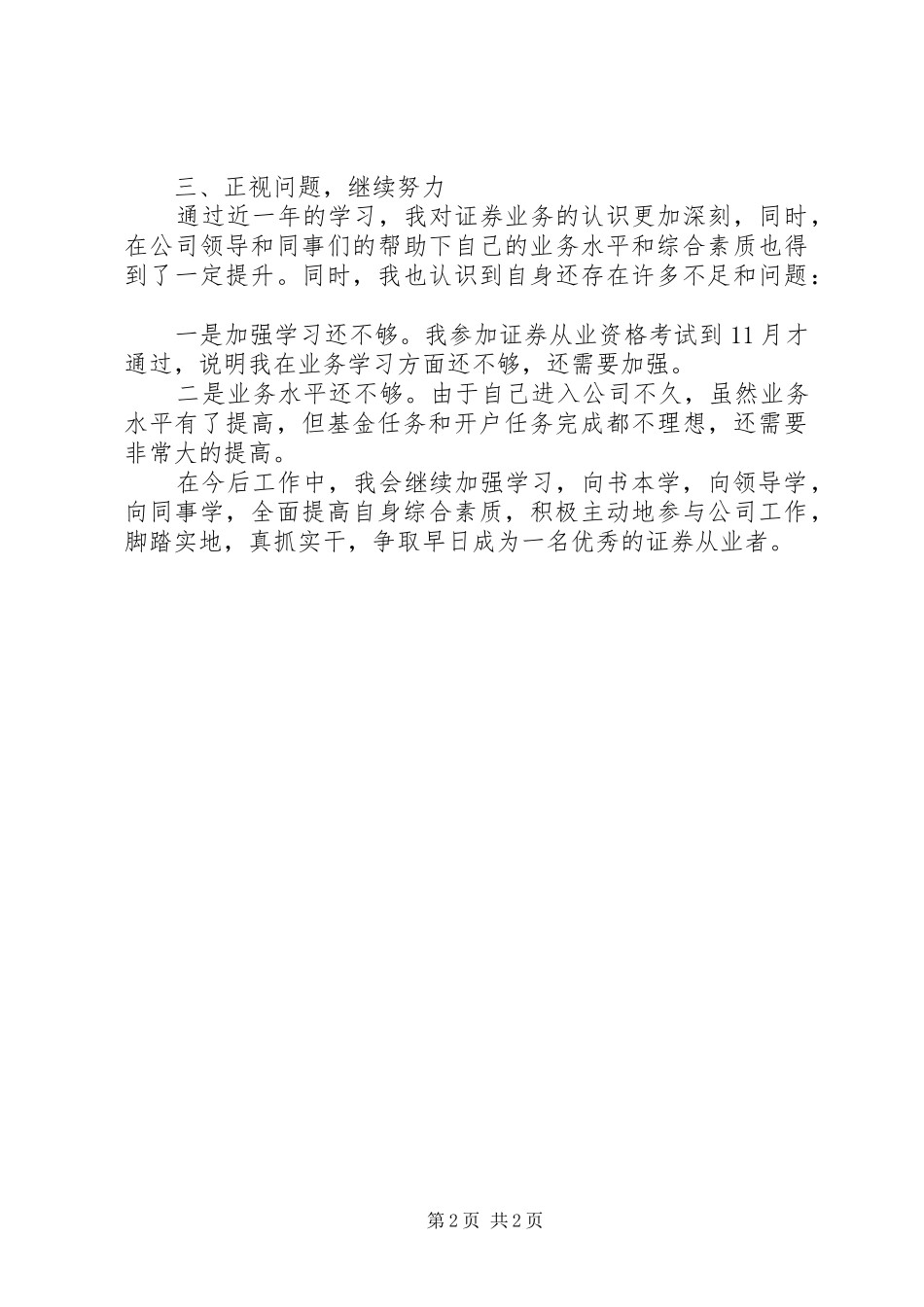 三、正视问题，继续努力

通过近一年的学习，我对证券业务的认识更加深刻，同时，在公司领导和同事们的帮助下自己的业务水平和综合素质也得到了一定提升。同时，我也认识到自身还存在许多不足和问题：

一是加强学习还不够。我参加证券从业资格考试到11月才通过，说明我在业务学习方面还不够，还需要加强。

二是业务水平还不够。由于自己进入公司不久，虽然业务水平有了提高，但基金任务和开户任务完成都不理想，还需要非常大的提高。

在今后工作中，我会继续加强学习，向书本学，向领导学，向同事学，全面提高自身综合素质，积极主动地参与公司工作，脚踏实地，真抓实干，争取早日成为一名优秀的证券从业者。

第2页 共2页